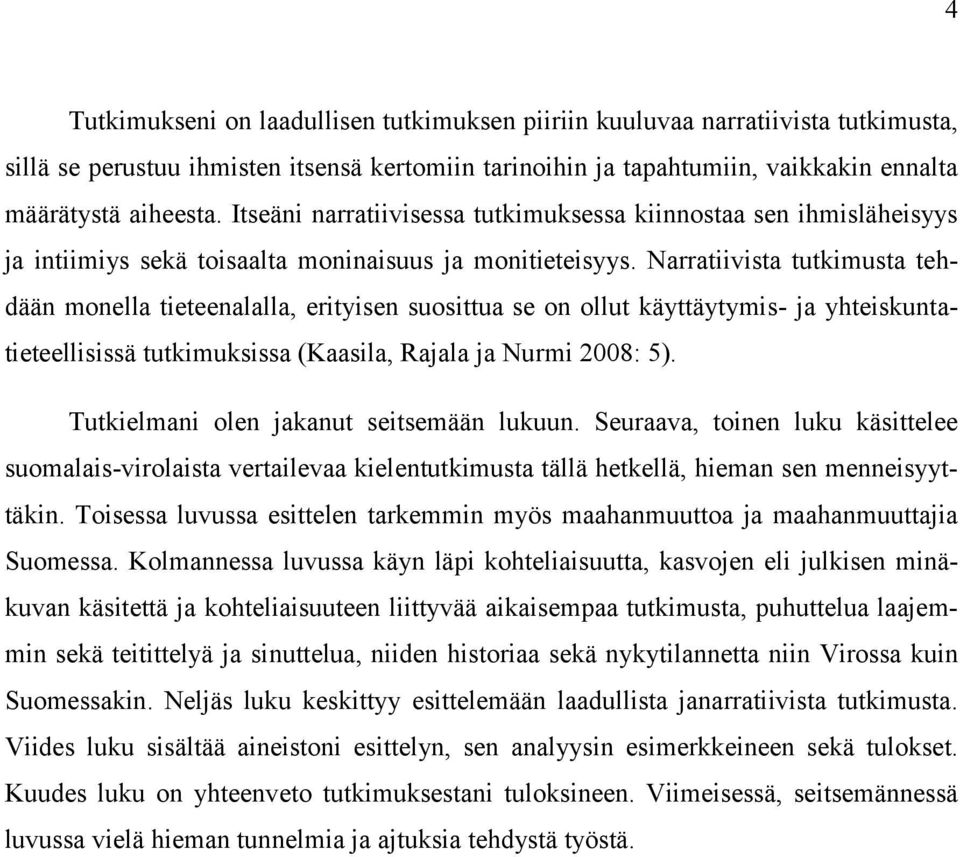 4

Tutkimukseni on laadullisen tutkimuksen piiriin kuuluvaa narratiivista tutkimusta, sillä se perustuu ihmisten itsensä kertomiin tarinoihin ja tapahtumiin, vaikkakin ennalta määrätystä aiheesta. Itseäni narratiivisessa tutkimuksessa kiinnostaa sen ihmisläheisyys ja intiimiys sekä toisaalta moninaisuus ja monitieteisyys. Narratiivista tutkimusta tehdään monella tieteenalalla, erityisen suosittua se on ollut käyttäytymis- ja yhteiskuntatieteellisissä tutkimuksissa (Kaasila, Rajala ja Nurmi 2008: 5).

Tutkielmani olen jakanut seitsemään lukuun. Seuraava, toinen luku käsittelee suomalais-virolaista vertailevaa kielentutkimusta tällä hetkellä, hieman sen menneisyyttäkin. Toisessa luvussa esittelen tarkemmin myös maahanmuuttoa ja maahanmuuttajia Suomessa. Kolmannessa luvussa käyn läpi kohteliaisuutta, kasvojen eli julkisen minäkuvan käsitettä ja kohteliaisuuteen liittyvää aikaisempaa tutkimusta, puhuttelua laajemmin sekä teitittelyä ja sinuttelua, niiden historiaa sekä nykytilannetta niin Virossa kuin Suomessakin. Neljäs luku keskittyy esittelemään laadullista janarratiivista tutkimusta. Viides luku sisältää aineistoni esittelyn, sen analyysin esimerkkeineen sekä tulokset. Kuudes luku on yhteenveto tutkimuksestani tuloksineen. Viimeisessä, seitsemännessä luvussa vielä hieman tunnelmia ja ajtuksia tehdystä työstä.